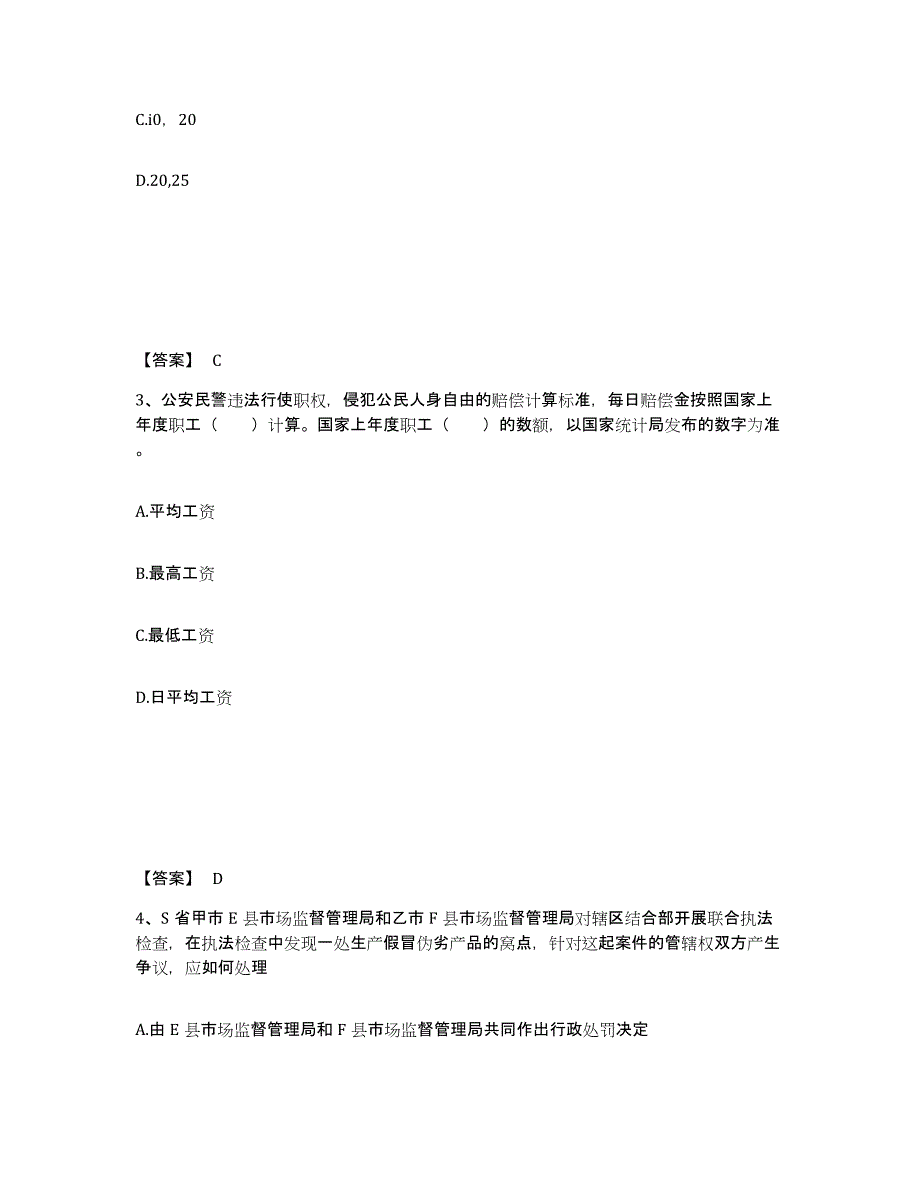 C.i0，20

D.20,25

【答案】 C

3、公安民警违法行使职权，侵犯公民人身自由的赔偿计算标准，每日赔偿金按照国家上年度职工（　　）计算。国家上年度职工（　　）的数额，以国家统计局发布的数字为准。

A.平均工资

B.最高工资

C.最低工资

D.日平均工资

【答案】 D

4、S 省甲市 E 县市场监督管理局和乙市 F 县市场监督管理局对辖区结合部开展联合执法检查，在执法检查中发现一处生产假冒伪劣产品的窝点，针对这起案件的管辖权双方产生争议，应如何处理

A.由 E 县市场监督管理局和 F 县市场监督管理局共同作出行政处罚决定